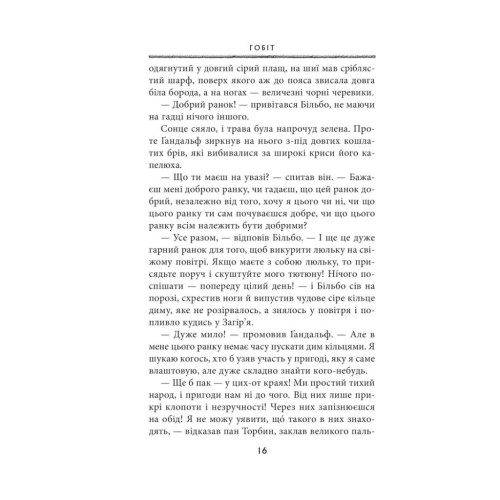 ГОБІТ

одягнутий у довгий сірий плащ, на шиї мав сріблястий шарф, поверх якого аж до пояса звисала довга біла борода, а на ногах — величезні чорні черевики.

— Добрий ранок! — привітався Більбо, не маючи на гадці нічого іншого.

Сонце сяяло, і трава була напрочуд зелена. Проте Ґандальф зиркнув на нього з-під довгих кошлатих брів, які вибивалися за широкі криси його капелюха.

— Що ти маєш на увазі? — спитав він. — Бажаєш мені доброго ранку, чи гадаєш, що цей ранок добрий, незалежно від того, хочу я цього чи ні, чи що цього ранку ти сам почуваєшся добре, чи що цього ранку всім належить бути добрими?

— Усе разом, — відповів Більбо. — І ще це дуже гарний ранок для того, щоб викурити люльку на свіжому повітрі. Якщо маєте з собою люльку, то присядьте поруч і скуштуйте мого тютюну! Нічого поспішати — попереду цілий день! — і Більбо сів на порозі, схрестив ноги й випустив чудове сіре кільце диму, яке не розірвалось, а знялось у повітря і попливло кудись у Загір'я.

— Дуже мило! — промовив Ґандальф. — Але в мене цього ранку немає часу пускати дим кільцями. Я шукаю когось, хто б узяв участь у пригоді, яку я саме влаштовую, але дуже складно знайти кого-небудь.

— Ще б пак — у цих-от краях! Ми простий тихий народ, і пригоди нам ні до чого. Від них лише прикрі клопоти і незручності! Через них запізнюєшся на обід! Я не можу уявити, що такого в них знаходять, — відказав пан Торбин, заклав великого паль-

16